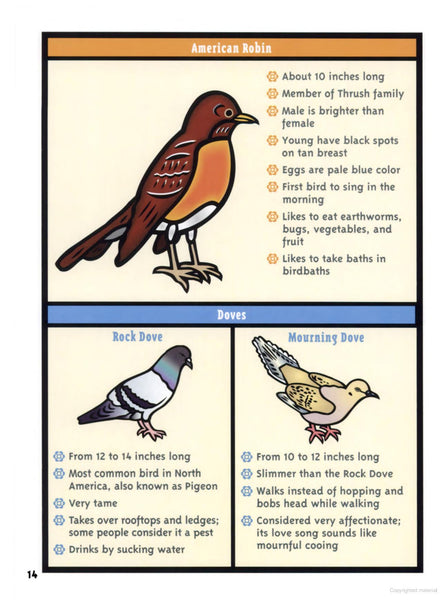 American Robin

About 10 inches long
Member of Thrush family
Male is brighter than female
Young have black spots on tan breast
Eggs are pale blue color
First bird to sing in the morning
Likes to eat earthworms, bugs, vegetables, and fruit
Likes to take baths in birdbaths

Doves

Rock Dove

From 12 to 14 inches long
Most common bird in North America, also known as Pigeon
Very tame
Takes over rooftops and ledges; some people consider it a pest
Drinks by sucking water

Mourning Dove

From 10 to 12 inches long
Slimmer than the Rock Dove
Walks instead of hopping and bobs head while walking
Considered very affectionate; its love song sounds like mournful cooing

14

Copyrighted material